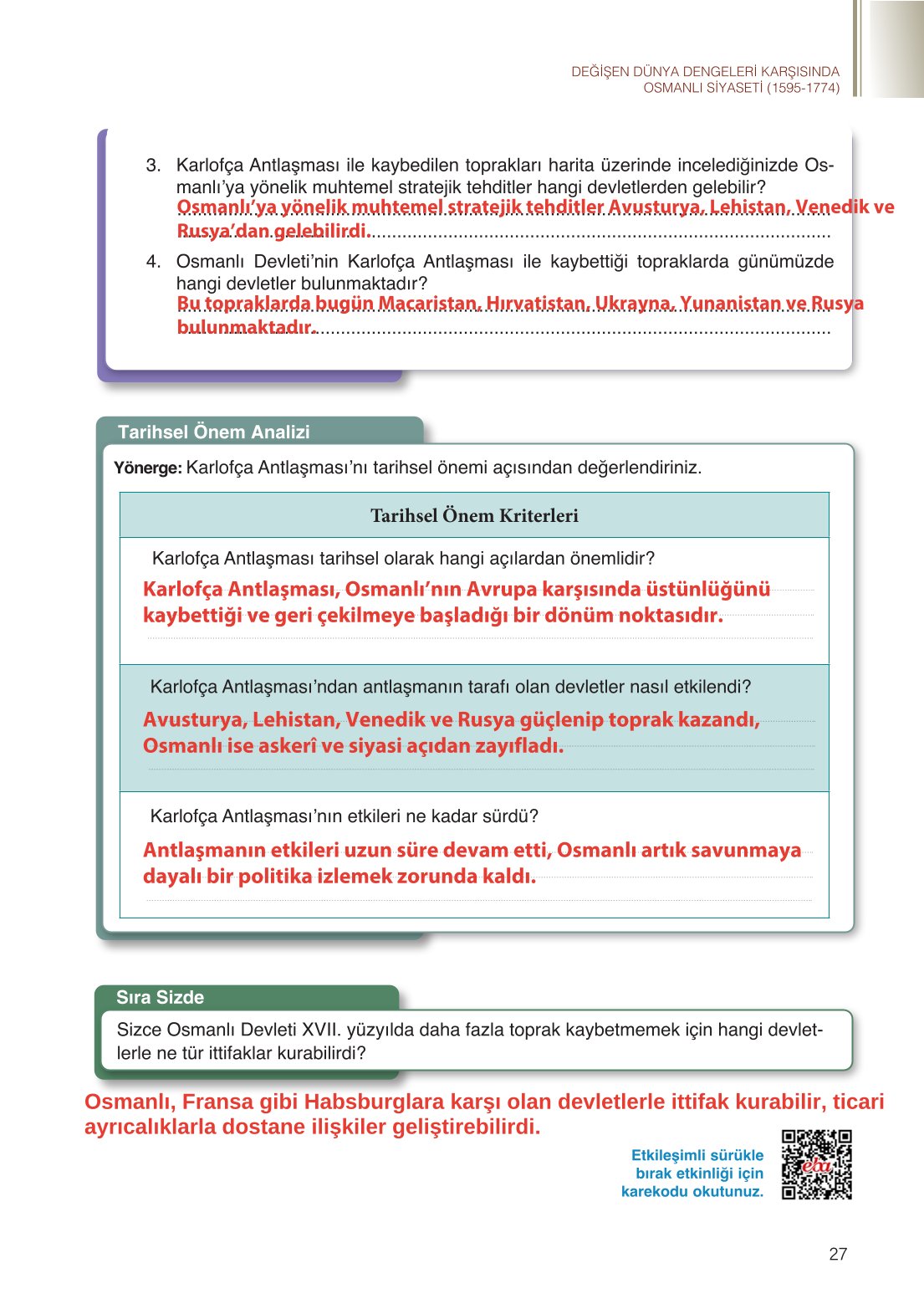 DEĞİŞEN DÜNYA DENGELERİ KARŞISINDA
OSMANLI SİYASETİ (1595-1774)

3. Karlofça Antlaşması ile kaybedilen toprakları harita üzerinde incelediğinizde Osmanlı'ya yönelik muhtemel stratejik tehditler hangi devletlerden gelebilir?
Osmanlı'ya yönelik muhtemel stratejik tehditler Avusturya, Lehistan, Venedik ve Rusya'dan gelebilirdi.

4. Osmanlı Devleti'nin Karlofça Antlaşması ile kaybettiği topraklarda günümüzde hangi devletler bulunmaktadır?
Bu topraklarda bugün Macaristan, Hırvatistan, Ukrayna, Yunanistan ve Rusya bulunmaktadır.

Tarihsel Önem Analizi

Yönerge: Karlofça Antlaşması'nı tarihsel önemi açısından değerlendiriniz.

| Tarihsel Önem Kriterleri |
|---|
| Karlofça Antlaşması tarihsel olarak hangi açılardan önemlidir? Karlofça Antlaşması, Osmanlı'nın Avrupa karşısında üstünlüğünü kaybettiği ve geri çekilmeye başladığı bir dönüm noktasıdır. |
| Karlofça Antlaşması'ndan antlaşmanın tarafı olan devletler nasıl etkilendi? Avusturya, Lehistan, Venedik ve Rusya güçlenip toprak kazandı, Osmanlı ise askerî ve siyasi açıdan zayıfladı. |
| Karlofça Antlaşması'nın etkileri ne kadar sürdü? Antlaşmanın etkileri uzun süre devam etti, Osmanlı artık savunmaya dayalı bir politika izlemek zorunda kaldı. |

Sıra Sizde

Sizce Osmanlı Devleti XVII. yüzyılda daha fazla toprak kaybetmemek için hangi devletlerle ne tür ittifaklar kurabilirdi?

Osmanlı, Fransa gibi Habsburglara karşı olan devletlerle ittifak kurabilir, ticari ayrıcalıklarla dostane ilişkiler geliştirebilirdi.

Etkileşimli sürükle bırak etkinliği için karekodu okutunuz.

eba

27